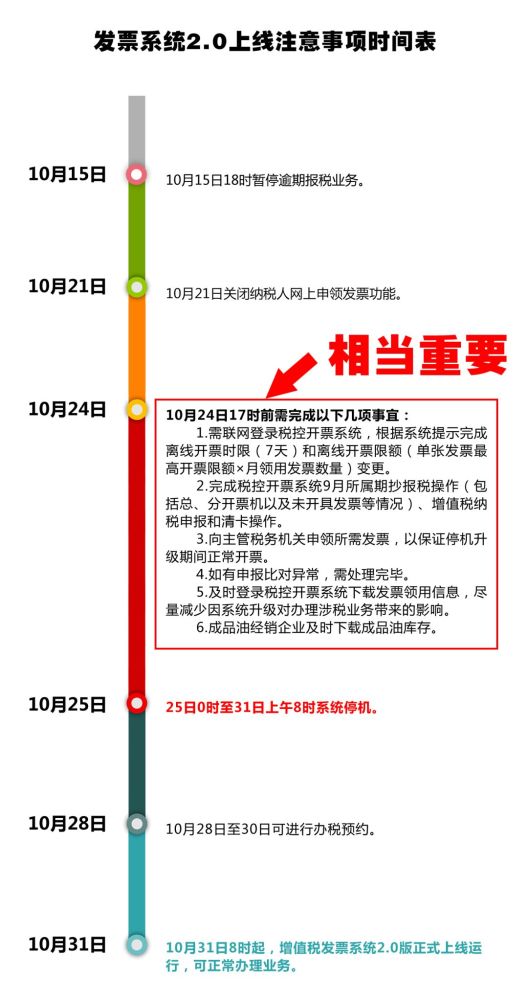 发票系统2.0上线注意事项时间表

10月15日
10月15日18时暂停逾期报税业务。

10月21日
10月21日关闭纳税人网上申领发票功能。

相当重要

10月24日
10月24日17时前需完成以下几项事宜：
1.需联网登录税控开票系统，根据系统提示完成离线开票时限（7天）和离线开票限额（单张发票最高开票限额×月领用发票数量）变更。
2.完成税控开票系统9月所属期抄报税操作（包括总、分开票机以及未开具发票等情况）、增值税纳税申报和清卡操作。
3.向主管税务机关申领所需发票，以保证停机升级期间正常开票。
4.如有申报比对异常，需处理完毕。
5.及时登录税控开票系统下载发票领用信息，尽量减少因系统升级对办理涉税业务带来的影响。
6.成品油经销企业及时下载成品油库存。

10月25日
25日0时至31日上午8时系统停机。

10月28日
10月28日至30日可进行办税预约。

10月31日
10月31日8时起，增值税发票系统2.0版正式上线运行，可正常办理业务。